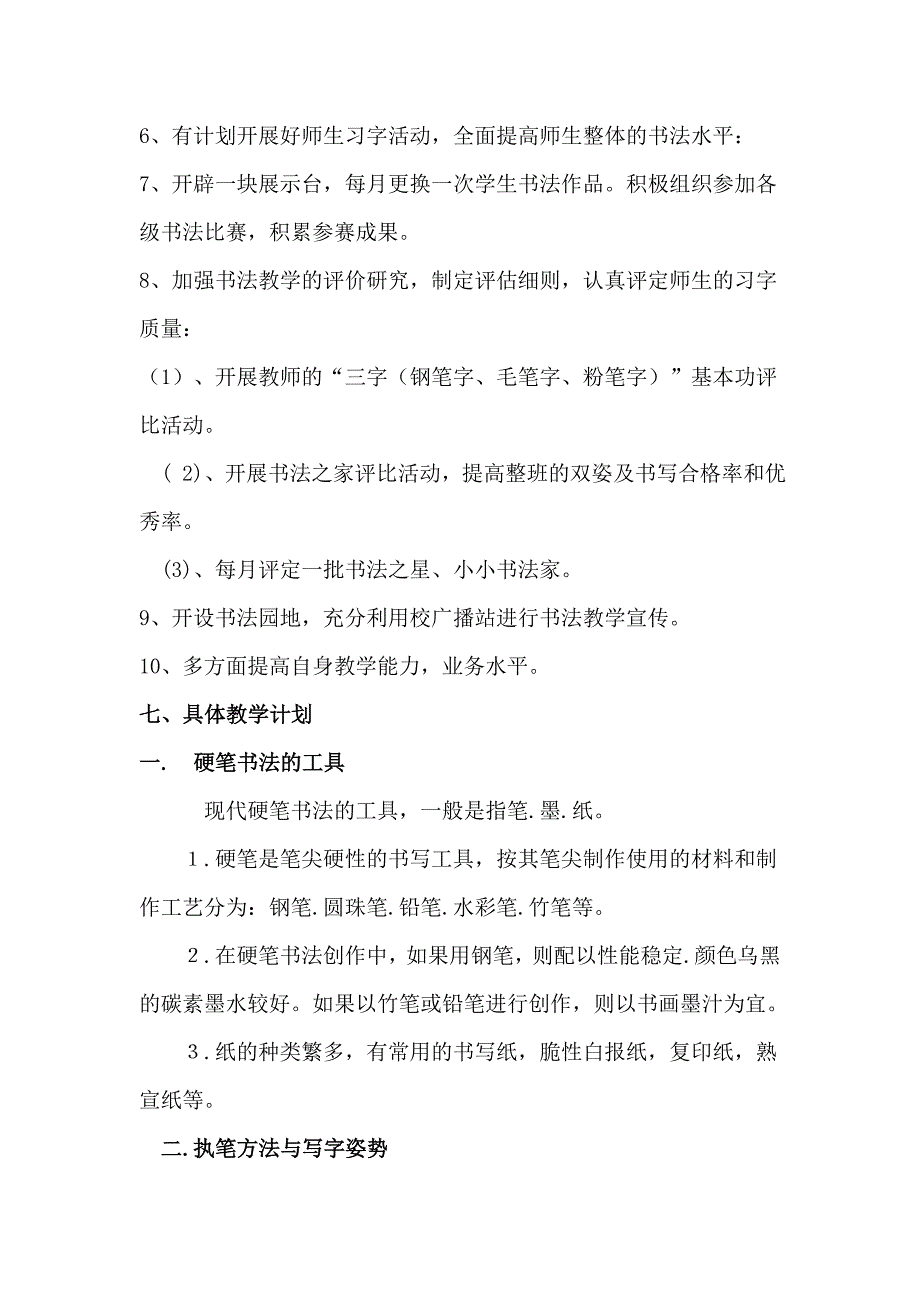 6、有计划开展好师生习字活动，全面提高师生整体的书法水平：

7、开辟一块展示台，每月更换一次学生书法作品。积极组织参加各级书法比赛，积累参赛成果。

8、加强书法教学的评价研究，制定评估细则，认真评定师生的习字质量：

（1）、开展教师的“三字（钢笔字、毛笔字、粉笔字）”基本功评比活动。

( 2)、开展书法之家评比活动，提高整班的双姿及书写合格率和优秀率。

(3)、每月评定一批书法之星、小小书法家。

9、开设书法园地，充分利用校广播站进行书法教学宣传。

10、多方面提高自身教学能力，业务水平。

七、具体教学计划

一.　硬笔书法的工具

现代硬笔书法的工具，一般是指笔.墨.纸。

1.硬笔是笔尖硬性的书写工具，按其笔尖制作使用的材料和制作工艺分为：钢笔.圆珠笔.铅笔.水彩笔.竹笔等。

2.在硬笔书法创作中，如果用钢笔，则配以性能稳定.颜色乌黑的碳素墨水较好。如果以竹笔或铅笔进行创作，则以书画墨汁为宜。

3.纸的种类繁多，有常用的书写纸，脆性白报纸，复印纸，熟宣纸等。

二.执笔方法与写字姿势